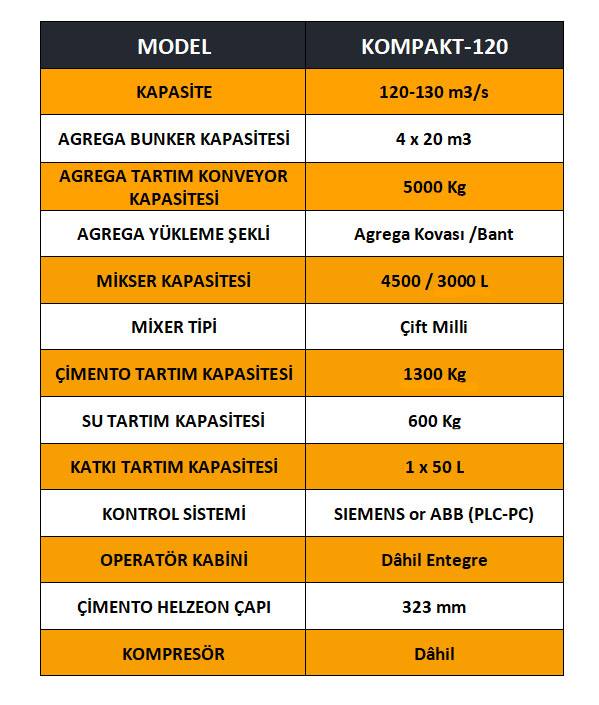 | MODEL | KOMPAKT-120 |
|---|---|
| KAPASİTE | 120-130 m3/s |
| AGREGA BUNKER KAPASİTESİ | 4 x 20 m3 |
| AGREGA TARTIM KONVEYOR KAPASİTESİ | 5000 Kg |
| AGREGA YÜKLEME ŞEKLİ | Agrega Kovası /Bant |
| MİKSER KAPASİTESİ | 4500 / 3000 L |
| MİXER TİPİ | Çift Milli |
| ÇİMENTO TARTIM KAPASİTESİ | 1300 Kg |
| SU TARTIM KAPASİTESİ | 600 Kg |
| KATKI TARTIM KAPASİTESİ | 1 x 50 L |
| KONTROL SİSTEMİ | SIEMENS or ABB (PLC-PC) |
| OPERATÖR KABİNİ | Dâhil Entegre |
| ÇİMENTO HELZEON ÇAPI | 323 mm |
| KOMPRESÖR | Dâhil |